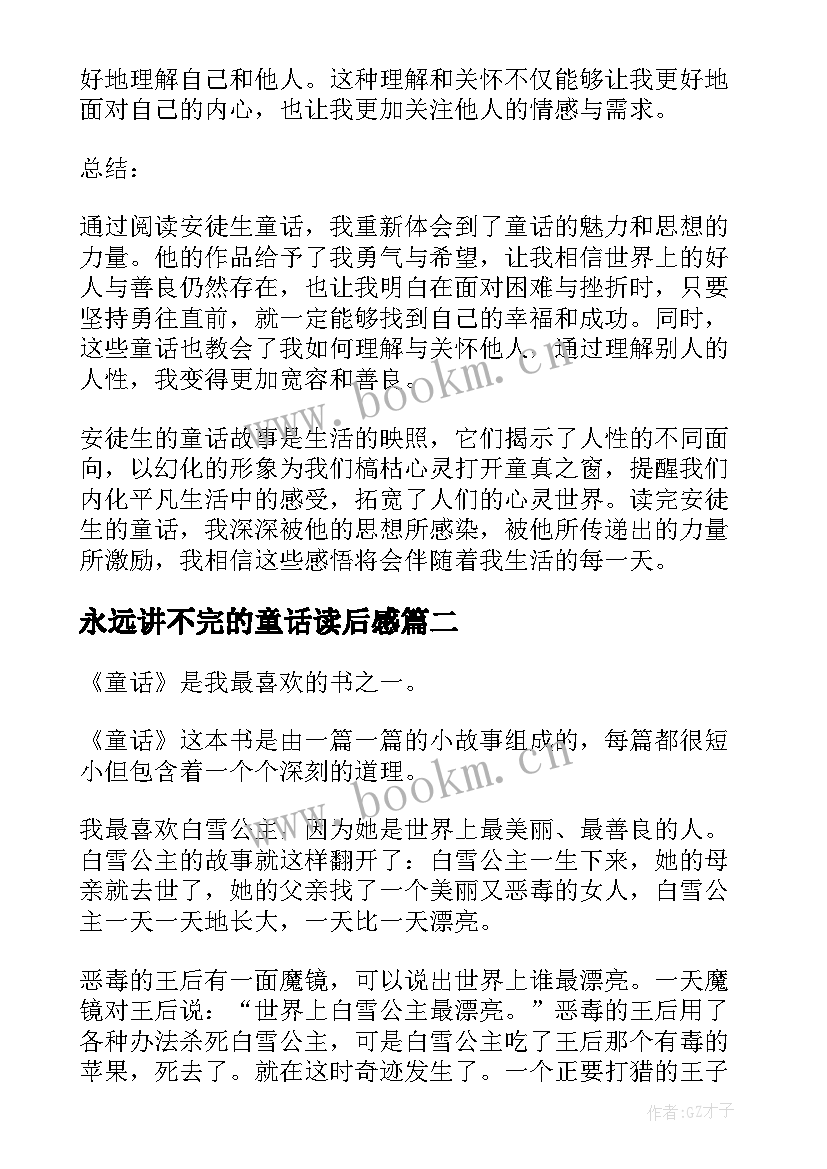 好地理解自己和他人。这种理解和关怀不仅能够让我更好地面对自己的内心，也让我更加关注他人的情感与需求。

总结：

通过阅读安徒生童话，我重新体会到了童话的魅力和思想的力量。他的作品给予了我勇气与希望，让我相信世界上的好人与善良仍然存在，也让我明白在面对困难与挫折时，只要坚持勇往直前，就一定能够找到自己的幸福和成功。同时，这些童话也教会了我如何理解与关怀他人。通过理解别人的人性，我变得更加宽容和善良。

www.bookm.cn

安徒生的童话故事是生活的映照，它们揭示了人性的不同面向，以幻化的形象为我们槁枯心灵打开童真之窗，提醒我们内化平凡生活中的感受，拓宽了人们的心灵世界。读完安徒生的童话，我深深被他的思想所感染，被他所传递出的力量所激励，我相信这些感悟将会伴随着我生活的每一天。

永远讲不完的童话读后感篇二

《童话》是我最喜欢的书之一。

《童话》这本书是由一篇一篇的小故事组成的，每篇都很短小但包含着一个个深刻的道理。

www.bookm.cn

我最喜欢白雪公主，因为她是世界上最美丽、最善良的人。白雪公主的故事就这样翻开了：白雪公主一生下来，她的母亲就去世了，她的父亲找了一个美丽又恶毒的女人，白雪公主一天一天地长大，一天比一天漂亮。

恶毒的王后有一面魔镜，可以说出世界上谁最漂亮。一天魔镜对王后说：“世界上白雪公主最漂亮。”恶毒的王后用了各种办法杀死白雪公主，可是白雪公主吃了王后那个有毒的苹果，死去了。就在这时奇迹发生了。一个正要打猎的王子

作者:GZ才子